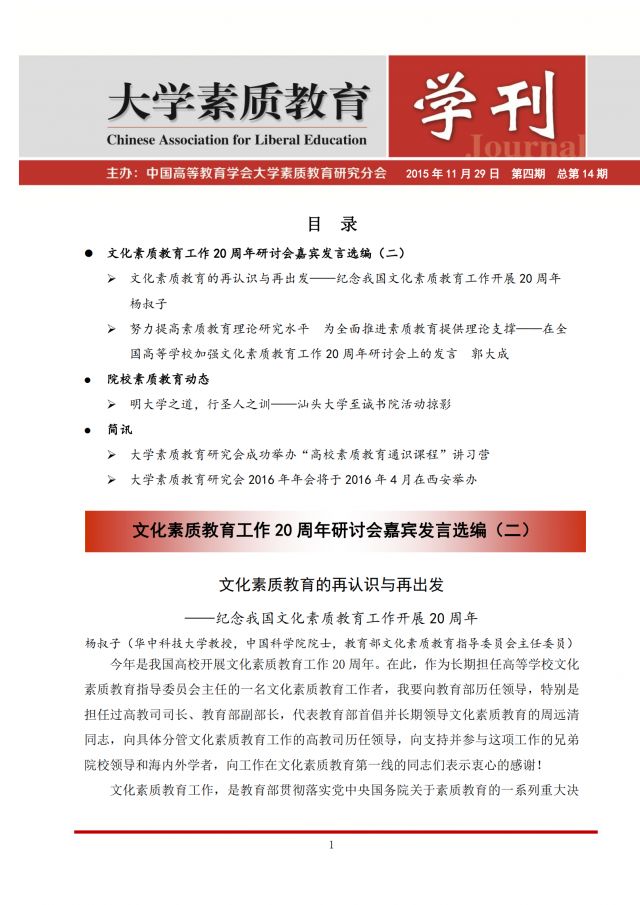 大学素质教育

Chinese Association for Liberal Education

学刊

Journal

主办：中国高等教育学会大学素质教育研究分会 2015 年 11 月 29 日 第四期 总第 14 期

目 录

● 文化素质教育工作 20 周年研讨会嘉宾发言选编（二）

➢ 文化素质教育的再认识与再出发——纪念我国文化素质教育工作开展 20 周年 杨叔子

➢ 努力提高素质教育理论研究水平 为全面推进素质教育提供理论支撑——在全国高等学校加强文化素质教育工作 20 周年研讨会上的发言 郭大成

● 院校素质教育动态

➢ 明大学之道，行圣人之训——汕头大学至诚书院活动掠影

● 简讯

➢ 大学素质教育研究会成功举办"高校素质教育通识课程"讲习营

➢ 大学素质教育研究会 2016 年年会将于 2016 年 4 月在西安举办

文化素质教育工作 20 周年研讨会嘉宾发言选编（二）

文化素质教育的再认识与再出发

——纪念我国文化素质教育工作开展 20 周年

杨叔子（华中科技大学教授，中国科学院院士，教育部文化素质教育指导委员会主任委员）

今年是我国高校开展文化素质教育工作 20 周年。在此，作为长期担任高等学校文化素质教育指导委员会主任的一名文化素质教育工作者，我要向教育部历任领导，特别是担任过高教司司长、教育部副部长，代表教育部首倡并长期领导文化素质教育的周远清同志，向具体分管文化素质教育工作的高教司历任领导，向支持并参与这项工作的兄弟院校领导和海内外学者，向工作在文化素质教育第一线的同志们表示衷心的感谢！

文化素质教育工作，是教育部贯彻落实党中央国务院关于素质教育的一系列重大决

1